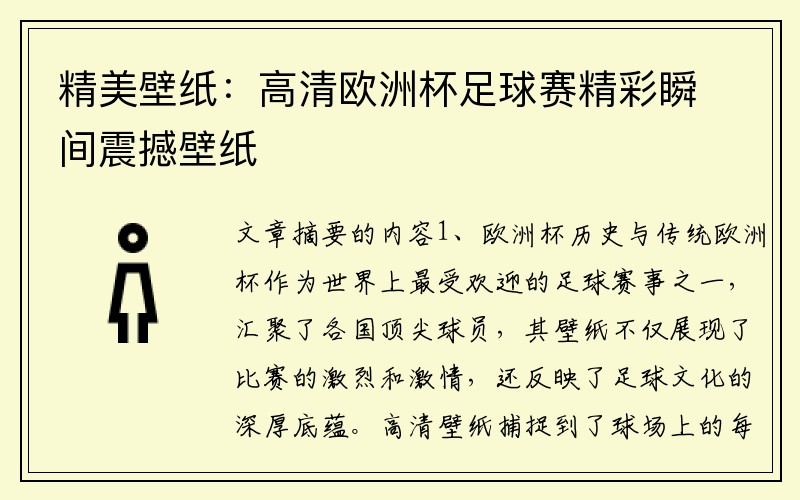 精美壁纸：高清欧洲杯足球赛精彩瞬间震撼壁纸

文章摘要的内容1、欧洲杯历史与传统欧洲杯作为世界上最受欢迎的足球赛事之一，汇聚了各国顶尖球员，其壁纸不仅展现了比赛的激烈和激情，还反映了足球文化的深厚底蕴。高清壁纸捕捉到了球场上的每